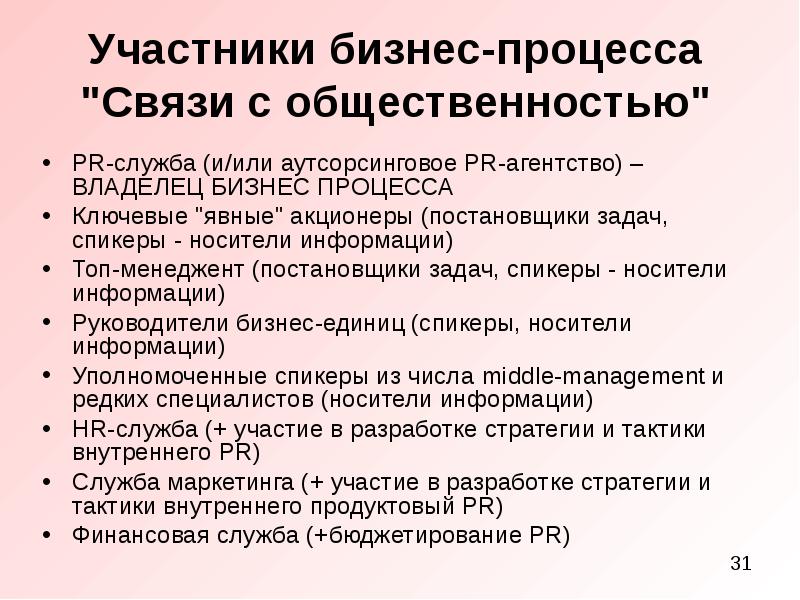 Участники бизнес-процесса "Связи с общественностью"

• PR-служба (и/или аутсорсинговое PR-агентство) – ВЛАДЕЛЕЦ БИЗНЕС ПРОЦЕССА
• Ключевые "явные" акционеры (постановщики задач, спикеры - носители информации)
• Топ-менеджент (постановщики задач, спикеры - носители информации)
• Руководители бизнес-единиц (спикеры, носители информации)
• Уполномоченные спикеры из числа middle-management и редких специалистов (носители информации)
• HR-служба (+ участие в разработке стратегии и тактики внутреннего PR)
• Служба маркетинга (+ участие в разработке стратегии и тактики внутреннего продуктовый PR)
• Финансовая служба (+бюджетирование PR)

31